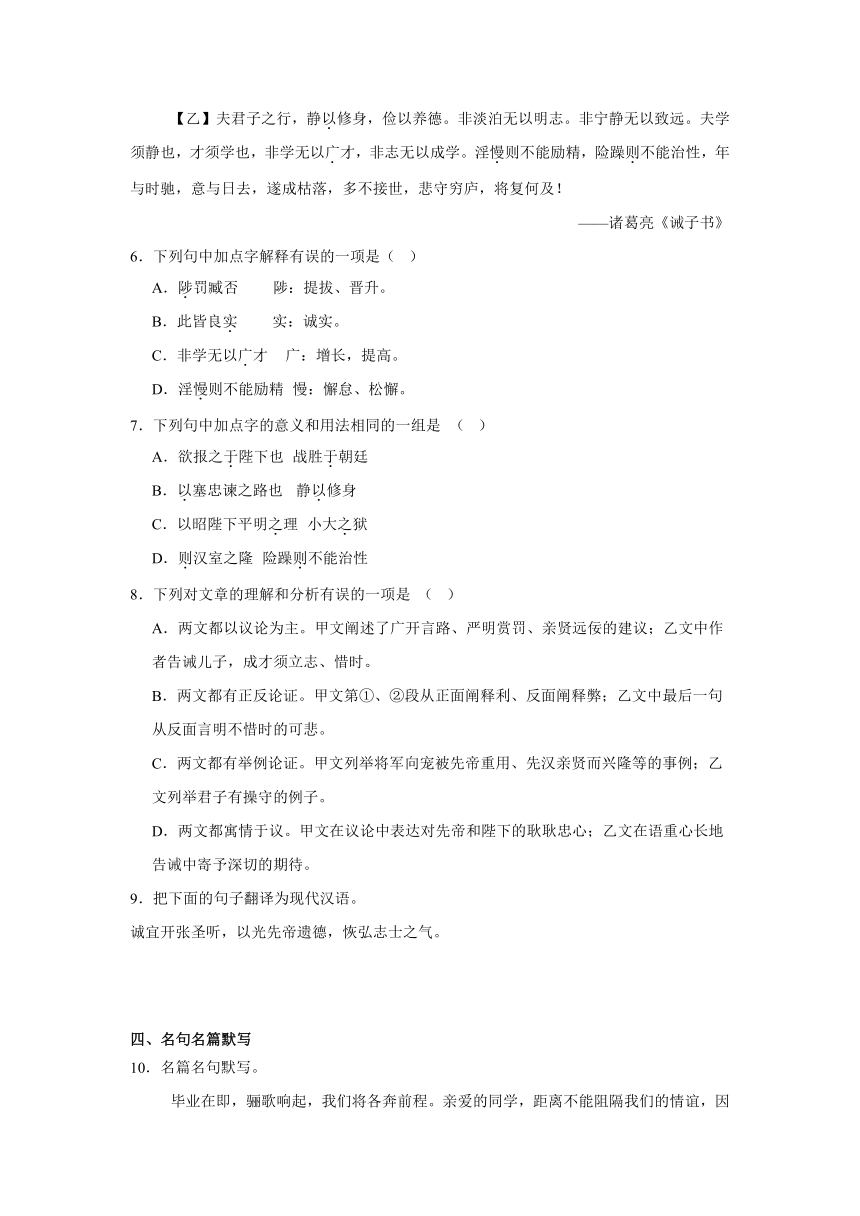 【乙】夫君子之行，静以修身，俭以养德。非淡泊无以明志。非宁静无以致远。夫学须静也，才须学也，非学无以广才，非志无以成学。淫慢则不能励精，险躁则不能治性，年与时驰，意与日去，遂成枯落，多不接世，悲守穷庐，将复何及！

——诸葛亮《诫子书》

6．下列句中加点字解释有误的一项是（　）

A．陟罚臧否　　陟：提拔、晋升。

B．此皆良实　　实：诚实。

C．非学无以广才　广：增长，提高。

D．淫慢则不能励精　慢：懈怠、松懈。

7．下列句中加点字的意义和用法相同的一组是　（　）

A．欲报之于陛下也　战胜于朝廷

B．以塞忠谏之路也　静以修身

C．以昭陛下平明之理　小大之狱

D．则汉室之隆　险躁则不能治性

8．下列对文章的理解和分析有误的一项是　（　）

A．两文都以议论为主。甲文阐述了广开言路、严明赏罚、亲贤远佞的建议；乙文中作者告诫儿子，成才须立志、惜时。

B．两文都有正反论证。甲文第①、②段从正面阐释利、反面阐释弊；乙文中最后一句从反面言明不惜时的可悲。

C．两文都有举例论证。甲文列举将军向宠被先帝重用、先汉亲贤而兴隆等的事例；乙文列举君子有操守的例子。

D．两文都寓情于议。甲文在议论中表达对先帝和陛下的耿耿忠心；乙文在语重心长地告诫中寄予深切的期待。

9．把下面的句子翻译为现代汉语。

诚宜开张圣听，以光先帝遗德，恢弘志士之气。

四、名句名篇默写

10．名篇名句默写。

毕业在即，骊歌响起，我们将各奔前程。亲爱的同学，距离不能阻隔我们的情谊，因